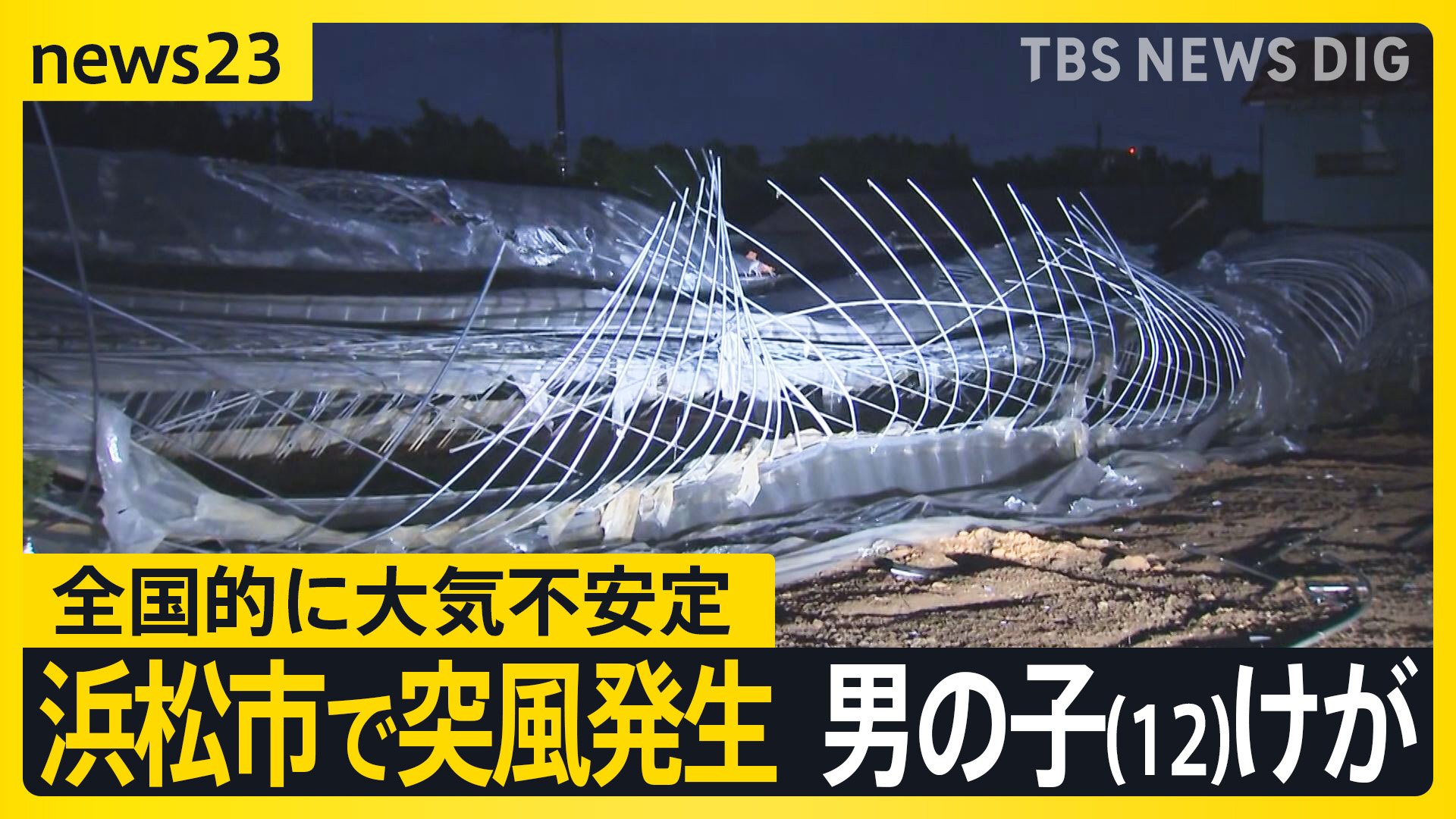 news23

TBS NEWS DIG

全国的に大気不安定

浜松市で突風発生 男の子(12)けが